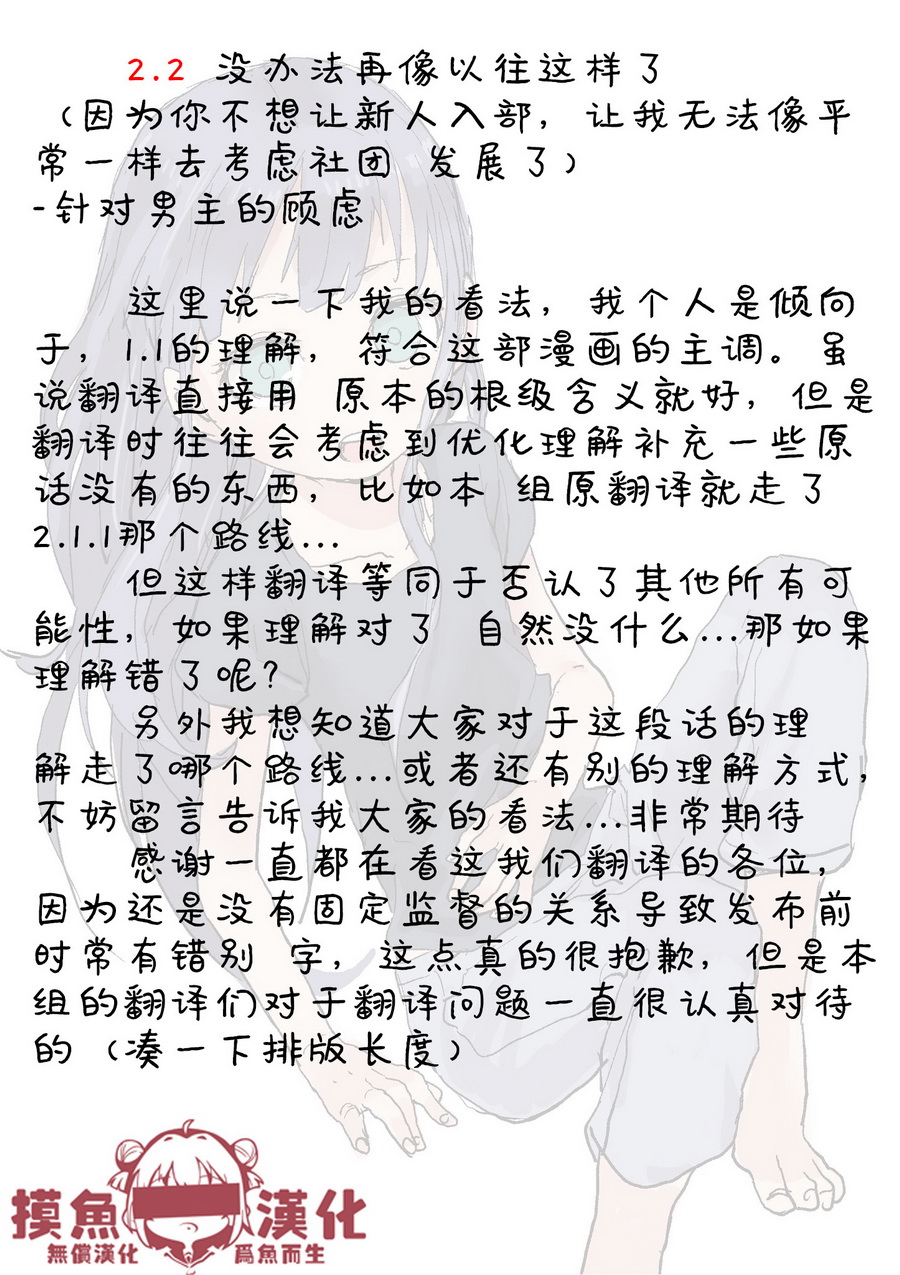 2.2 没办法再像以往这样了
（因为你不想让新人入部，让我无法像平常一样去考虑社团 发展了）
-针对男主的顾虑

这里说一下我的看法，我个人是倾向于，1.1的理解，符合这部漫画的主调。虽说翻译直接用 原本的根级含义就好，但是翻译时往往会考虑到优化理解补充一些原话没有的东西，比如本 组原翻译就走了2.1.1那个路线...

但这样翻译等同于否认了其他所有可能性，如果理解对了 自然没什么...那如果理解错了呢？

另外我想知道大家对于这段话的理解走了哪个路线...或者还有别的理解方式，不妨留言告诉我大家的看法...非常期待

感谢一直都在看这我们翻译的各位，因为还是没有固定监督的关系导致发布前时常有错别 字，这点真的很抱歉，但是本组的翻译们对于翻译问题一直很认真对待的（凑一下排版长度）

摸魚 漢化
無償漢化 爲魚而生